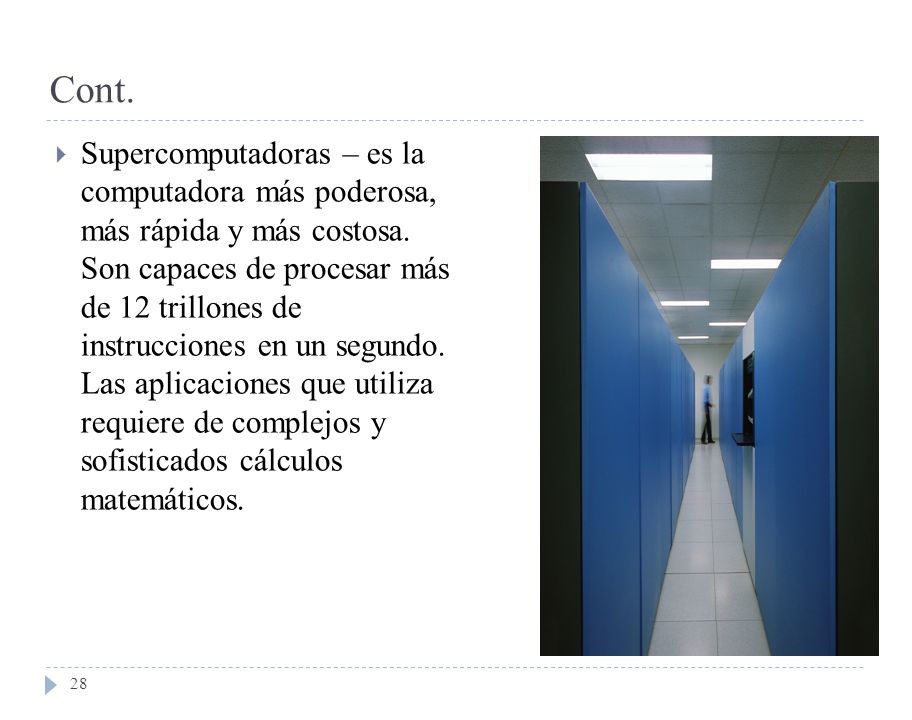 Cont.

Supercomputadoras – es la computadora más poderosa, más rápida y más costosa. Son capaces de procesar más de 12 trillones de instrucciones en un segundo. Las aplicaciones que utiliza requiere de complejos y sofisticados cálculos matemáticos.

28